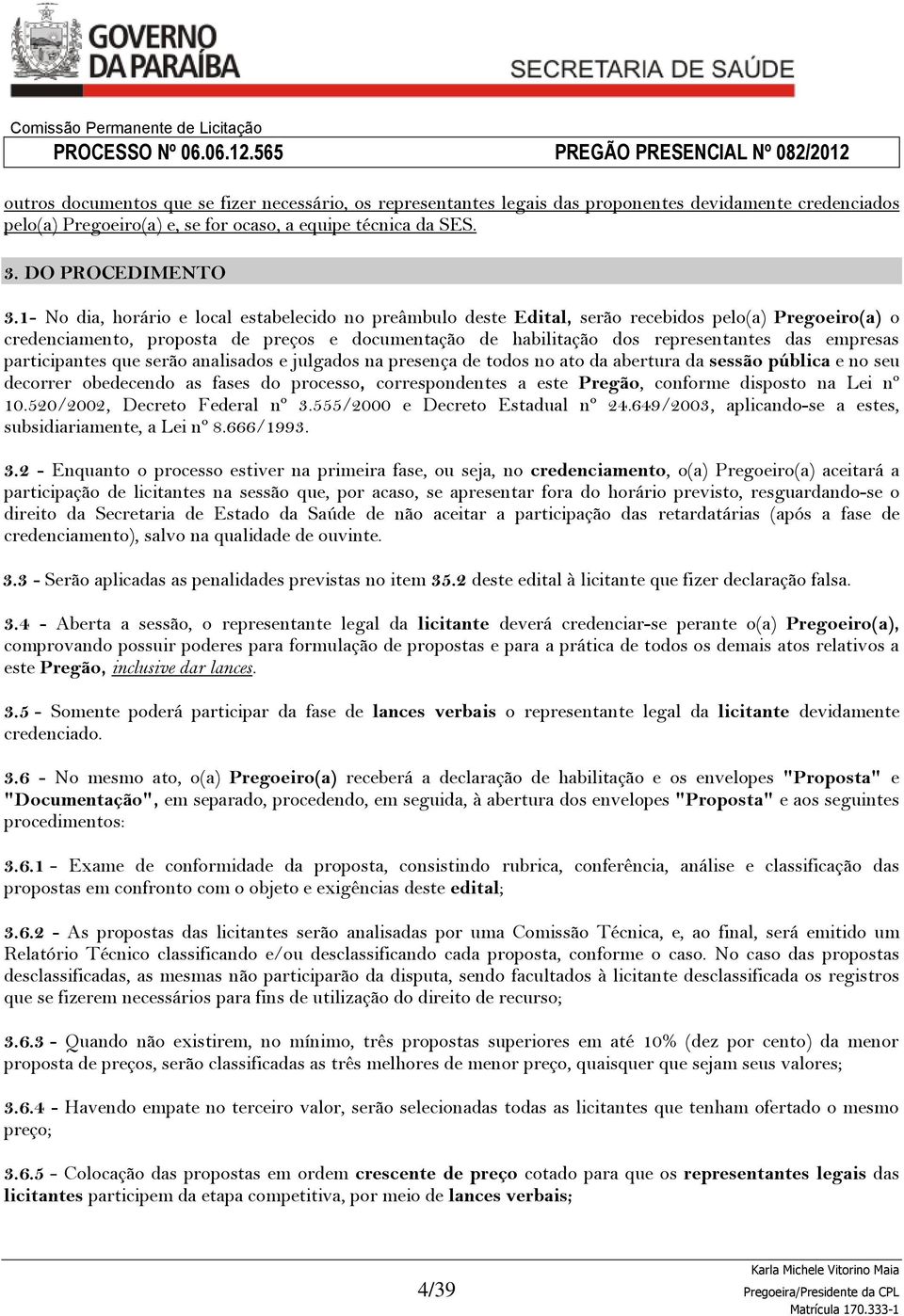 GOVERNO DA PARAÍBA
SECRETARIA DE SAÚDE

Comissão Permanente de Licitação
PROCESSO Nº 06.06.12.565 PREGÃO PRESENCIAL Nº 082/2012

outros documentos que se fizer necessário, os representantes legais das proponentes devidamente credenciados pelo(a) Pregoeiro(a) e, se for ocaso, a equipe técnica da SES.

3. DO PROCEDIMENTO

3.1- No dia, horário e local estabelecido no preâmbulo deste Edital, serão recebidos pelo(a) Pregoeiro(a) o credenciamento, proposta de preços e documentação de habilitação dos representantes das empresas participantes que serão analisados e julgados na presença de todos no ato da abertura da sessão pública e no seu decorrer obedecendo as fases do processo, correspondentes a este Pregão, conforme disposto na Lei nº 10.520/2002, Decreto Federal nº 3.555/2000 e Decreto Estadual nº 24.649/2003, aplicando-se a estes, subsidiariamente, a Lei nº 8.666/1993.

3.2 - Enquanto o processo estiver na primeira fase, ou seja, no credenciamento, o(a) Pregoeiro(a) aceitará a participação de licitantes na sessão que, por acaso, se apresentar fora do horário previsto, resguardando-se o direito da Secretaria de Estado da Saúde de não aceitar a participação das retardatárias (após a fase de credenciamento), salvo na qualidade de ouvinte.

3.3 - Serão aplicadas as penalidades previstas no item 35.2 deste edital à licitante que fizer declaração falsa.

3.4 - Aberta a sessão, o representante legal da licitante deverá credenciar-se perante o(a) Pregoeiro(a), comprovando possuir poderes para formulação de propostas e para a prática de todos os demais atos relativos a este Pregão, inclusive dar lances.

3.5 - Somente poderá participar da fase de lances verbais o representante legal da licitante devidamente credenciado.

3.6 - No mesmo ato, o(a) Pregoeiro(a) receberá a declaração de habilitação e os envelopes "Proposta" e "Documentação", em separado, procedendo, em seguida, à abertura dos envelopes "Proposta" e aos seguintes procedimentos:

3.6.1 - Exame de conformidade da proposta, consistindo rubrica, conferência, análise e classificação das propostas em confronto com o objeto e exigências deste edital;

3.6.2 - As propostas das licitantes serão analisadas por uma Comissão Técnica, e, ao final, será emitido um Relatório Técnico classificando e/ou desclassificando cada proposta, conforme o caso. No caso das propostas desclassificadas, as mesmas não participarão da disputa, sendo facultados à licitante desclassificada os registros que se fizerem necessários para fins de utilização do direito de recurso;

3.6.3 - Quando não existirem, no mínimo, três propostas superiores em até 10% (dez por cento) da menor proposta de preços, serão classificadas as três melhores de menor preço, quaisquer que sejam seus valores;

3.6.4 - Havendo empate no terceiro valor, serão selecionadas todas as licitantes que tenham ofertado o mesmo preço;

3.6.5 - Colocação das propostas em ordem crescente de preço cotado para que os representantes legais das licitantes participem da etapa competitiva, por meio de lances verbais;

4/39

Karla Michele Vitorino Maia
Pregoeira/Presidente da CPL
Matrícula 170.333-1